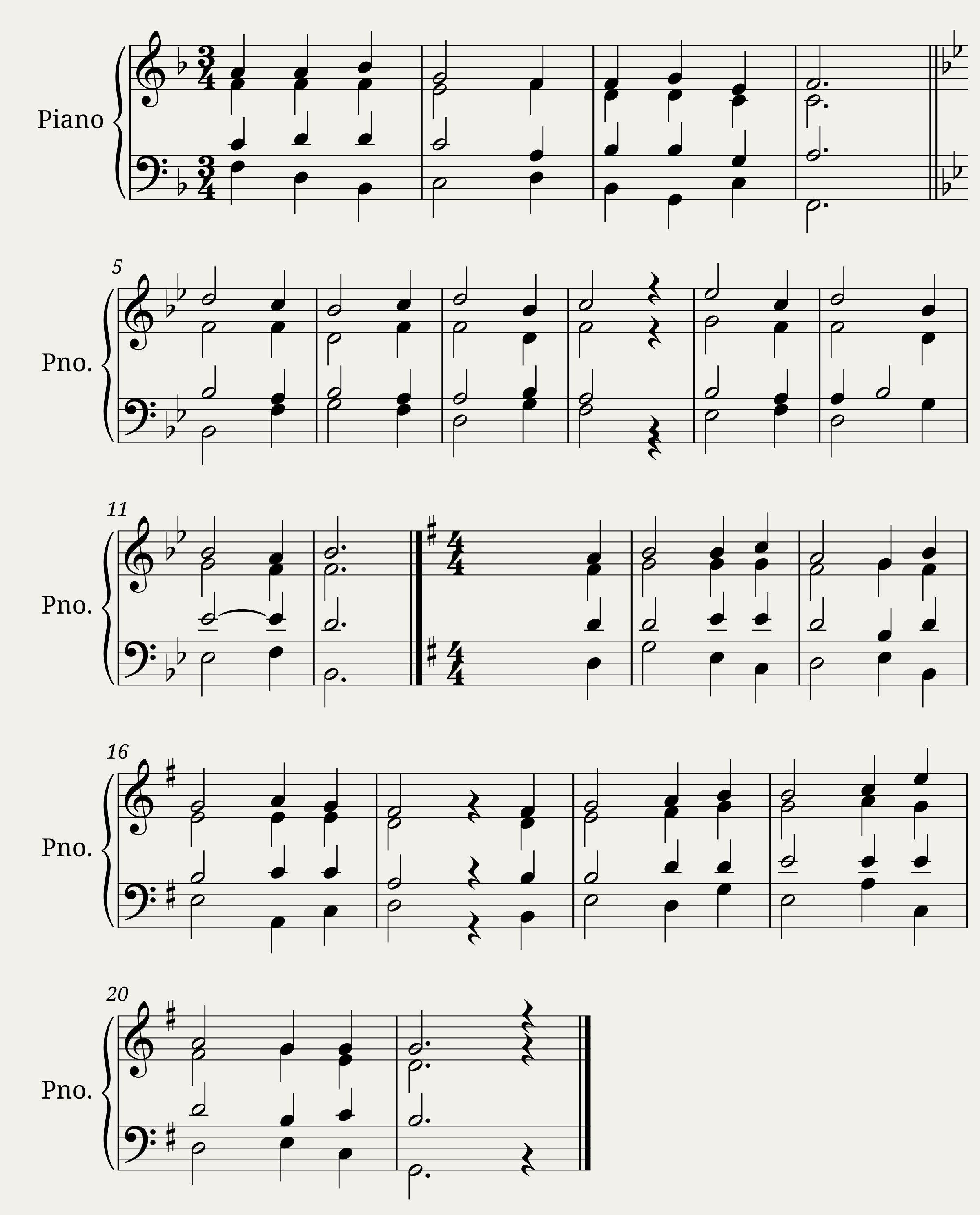 Piano

5

Pno.

11

Pno.

16

Pno.

20

Pno.